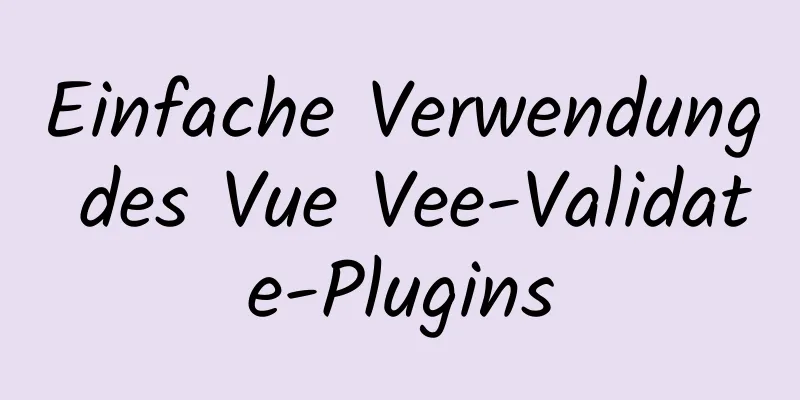 Einfache Verwendung des Vue Vee-Validate-Plugins